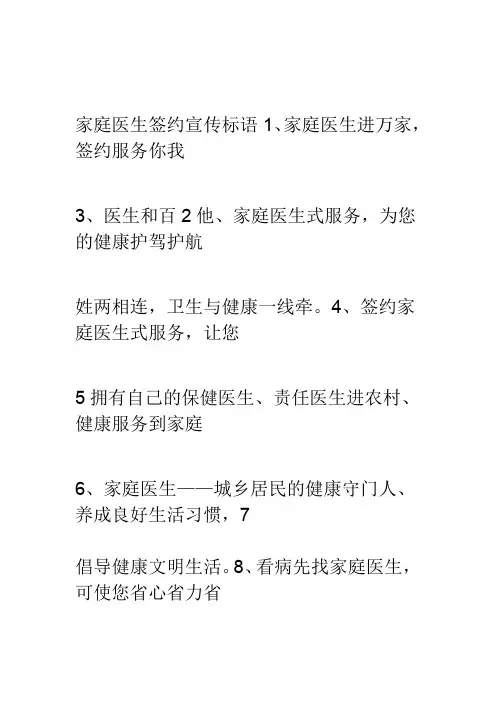 家庭医生签约宣传标语1、家庭医生进万家，签约服务你我

3、医生和百2他、家庭医生式服务，为您的健康护驾护航

姓两相连，卫生与健康一线牵。4、签约家庭医生式服务，让您

5拥有自己的保健医生、责任医生进农村、健康服务到家庭

6、家庭医生——城乡居民的健康守门人、养成良好生活习惯，7

倡导健康文明生活。8、看病先找家庭医生，可使您省心省力省